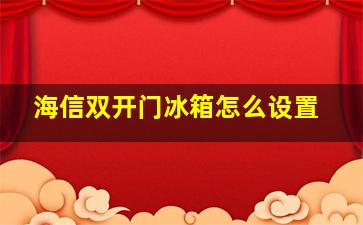 海信双开门冰箱怎么设置